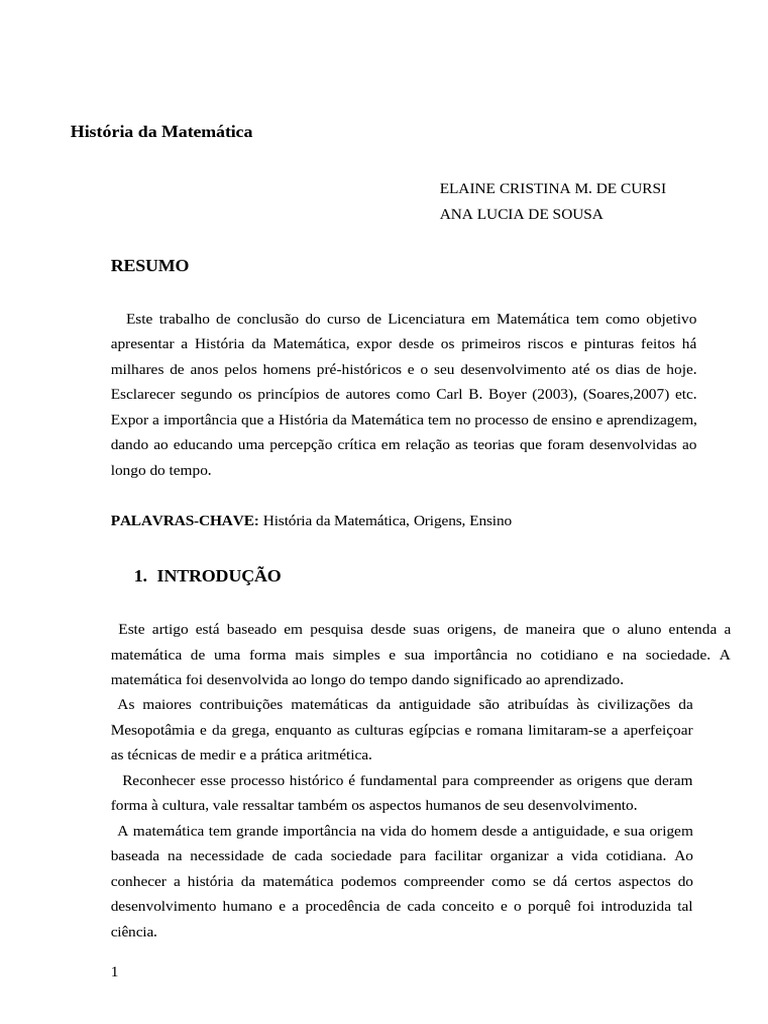 História da Matemática

ELAINE CRISTINA M. DE CURSI
ANA LUCIA DE SOUSA

RESUMO

Este trabalho de conclusão do curso de Licenciatura em Matemática tem como objetivo apresentar a História da Matemática, expor desde os primeiros riscos e pinturas feitos há milhares de anos pelos homens pré-históricos e o seu desenvolvimento até os dias de hoje. Esclarecer segundo os princípios de autores como Carl B. Boyer (2003), (Soares,2007) etc. Expor a importância que a História da Matemática tem no processo de ensino e aprendizagem, dando ao educando uma percepção crítica em relação as teorias que foram desenvolvidas ao longo do tempo.

PALAVRAS-CHAVE: História da Matemática, Origens, Ensino

1. INTRODUÇÃO

Este artigo está baseado em pesquisa desde suas origens, de maneira que o aluno entenda a matemática de uma forma mais simples e sua importância no cotidiano e na sociedade. A matemática foi desenvolvida ao longo do tempo dando significado ao aprendizado.

As maiores contribuições matemáticas da antiguidade são atribuídas às civilizações da Mesopotâmia e da grega, enquanto as culturas egípcias e romana limitaram-se a aperfeiçoar as técnicas de medir e a prática aritmética.

Reconhecer esse processo histórico é fundamental para compreender as origens que deram forma à cultura, vale ressaltar também os aspectos humanos de seu desenvolvimento.

A matemática tem grande importância na vida do homem desde a antiguidade, e sua origem baseada na necessidade de cada sociedade para facilitar organizar a vida cotidiana. Ao conhecer a história da matemática podemos compreender como se dá certos aspectos do desenvolvimento humano e a procedência de cada conceito e o porquê foi introduzida tal ciência.

1